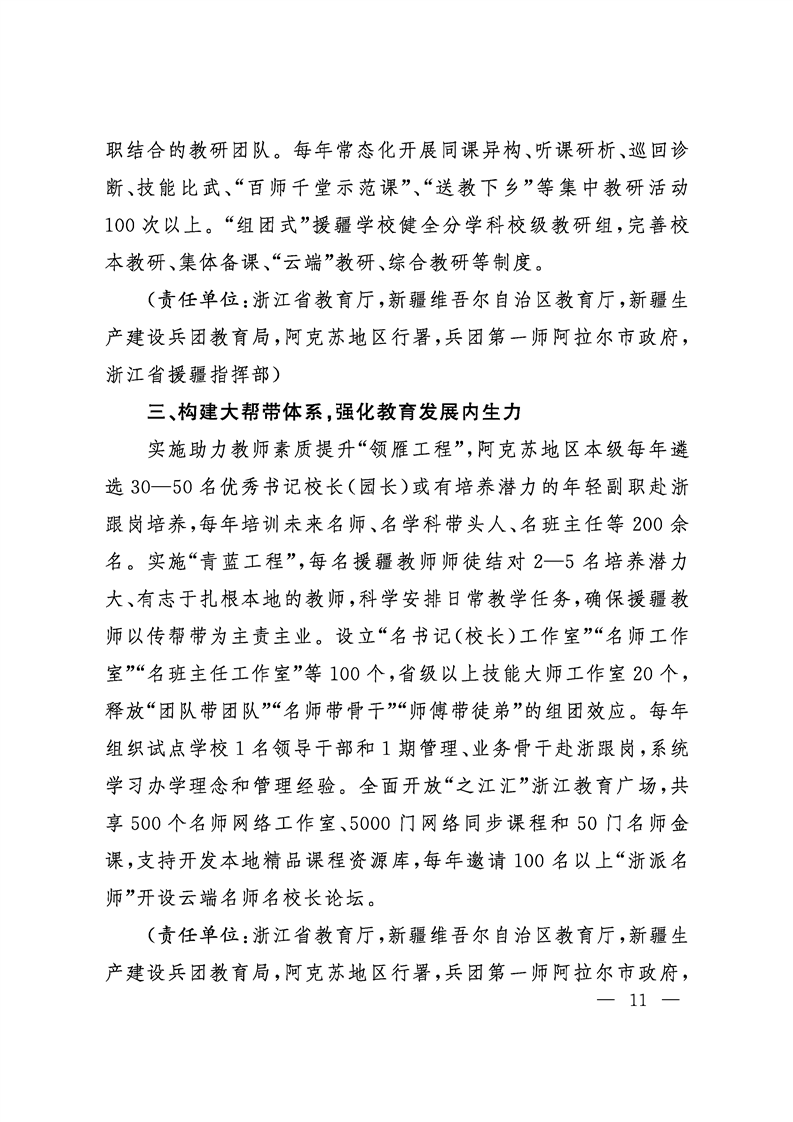 职结合的教研团队。每年常态化开展同课异构、听课研析、巡回诊断、技能比武、“百师千堂示范课”、“送教下乡”等集中教研活动100次以上。“组团式”援疆学校健全分学科校级教研组，完善校本教研、集体备课、“云端”教研、综合教研等制度。

（责任单位：浙江省教育厅，新疆维吾尔自治区教育厅，新疆生产建设兵团教育局，阿克苏地区行署，兵团第一师阿拉尔市政府，浙江省援疆指挥部）

三、构建大帮带体系，强化教育发展内生力

实施助力教师素质提升“领雁工程”，阿克苏地区本级每年遴选30—50名优秀书记校长（园长）或有培养潜力的年轻副职赴浙跟岗培养，每年培训未来名师、名学科带头人、名班主任等200余名。实施“青蓝工程”，每名援疆教师师徒结对2—5名培养潜力大、有志于扎根本地的教师，科学安排日常教学任务，确保援疆教师以传帮带为主责主业。设立“名书记（校长）工作室”“名师工作室”“名班主任工作室”等100个，省级以上技能大师工作室20个，释放“团队带团队”“名师带骨干”“师傅带徒弟”的组团效应。每年组织试点学校1名领导干部和1期管理、业务骨干赴浙跟岗，系统学习办学理念和管理经验。全面开放“之江汇”浙江教育广场，共享500个名师网络工作室、5000门网络同步课程和50门名师金课，支持开发本地精品课程资源库，每年邀请100名以上“浙派名师”开设云端名师名校长论坛。

（责任单位：浙江省教育厅，新疆维吾尔自治区教育厅，新疆生产建设兵团教育局，阿克苏地区行署，兵团第一师阿拉尔市政府，

— 11 —